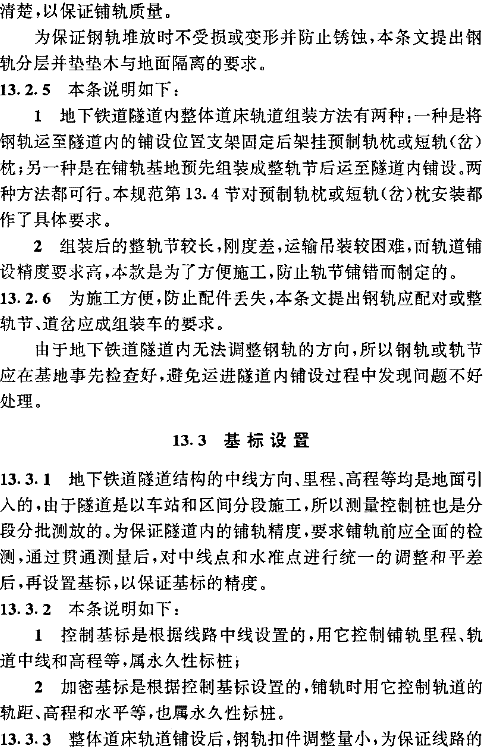 清楚，以保证铺轨质量。

为保证钢轨堆放时不受损或变形并防止锈蚀，本条文提出钢轨分层并垫垫木与地面隔离的要求。

13.2.5 本条说明如下：

1 地下铁道隧道内整体道床轨道组装方法有两种：一种是将钢轨运至隧道内的铺设位置支架固定后架挂预制轨枕或短轨(岔)枕；另一种是在铺轨基地预先组装成整轨节后运至隧道内铺设。两种方法都可行。本规范第13.4节对预制轨枕或短轨(岔)枕安装都作了具体要求。

2 组装后的整轨节较长，刚度差，运输吊装较困难，而轨道铺设精度要求高，本款是为了方便施工，防止轨节铺错而制定的。

13.2.6 为施工方便，防止配件丢失，本条文提出钢轨应配对或整轨节、道岔应成组装车的要求。

由于地下铁道隧道内无法调整钢轨的方向，所以钢轨或轨节应在基地事先检查好，避免运进隧道内铺设过程中发现问题不好处理。

13.3 基标设置

13.3.1 地下铁道隧道结构的中线方向、里程、高程等均是地面引入的，由于隧道是以车站和区间分段施工，所以测量控制桩也是分段分批测放的。为保证隧道内的铺轨精度，要求铺轨前应全面的检测，通过贯通测量后，对中线点和水准点进行统一的调整和平差后，再设置基标，以保证基标的精度。

13.3.2 本条说明如下：

1 控制基标是根据线路中线设置的，用它控制铺轨里程、轨道中线和高程等，属永久性标桩；

2 加密基标是根据控制基标设置的，铺轨时用它控制轨道的轨距、高程和水平等，也属永久性标桩。

13.3.3 整体道床轨道铺设后，钢轨扣件调整量小，为保证线路的